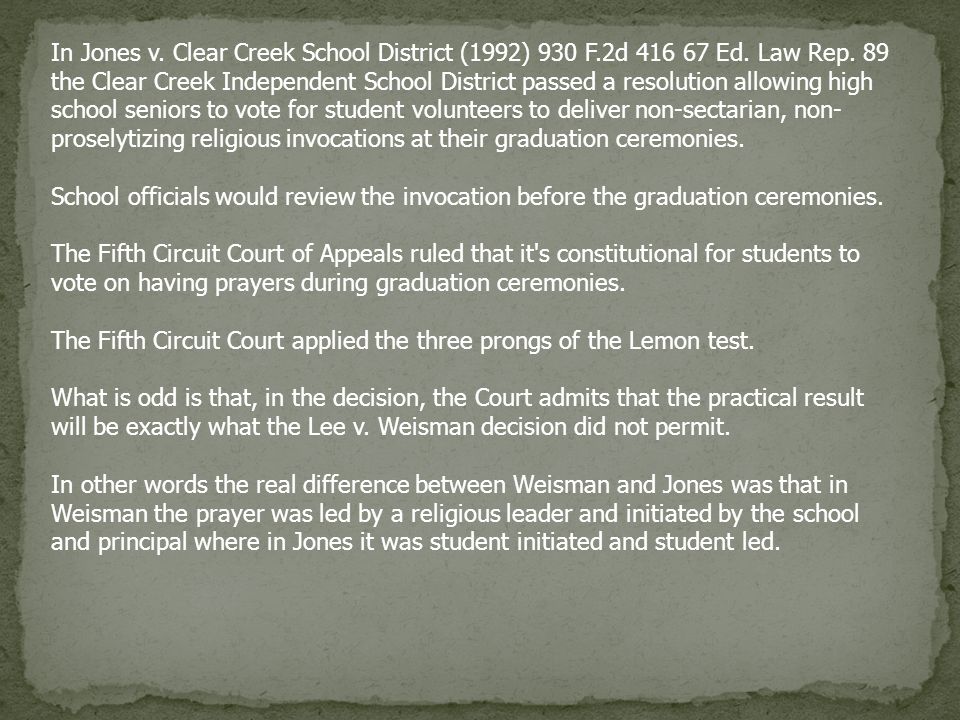 In Jones v. Clear Creek School District (1992) 930 F.2d 416 67 Ed. Law Rep. 89 the Clear Creek Independent School District passed a resolution allowing high school seniors to vote for student volunteers to deliver non-sectarian, non-proselytizing religious invocations at their graduation ceremonies.

School officials would review the invocation before the graduation ceremonies.

The Fifth Circuit Court of Appeals ruled that it's constitutional for students to vote on having prayers during graduation ceremonies.

The Fifth Circuit Court applied the three prongs of the Lemon test.

What is odd is that, in the decision, the Court admits that the practical result will be exactly what the Lee v. Weisman decision did not permit.

In other words the real difference between Weisman and Jones was that in Weisman the prayer was led by a religious leader and initiated by the school and principal where in Jones it was student initiated and student led.